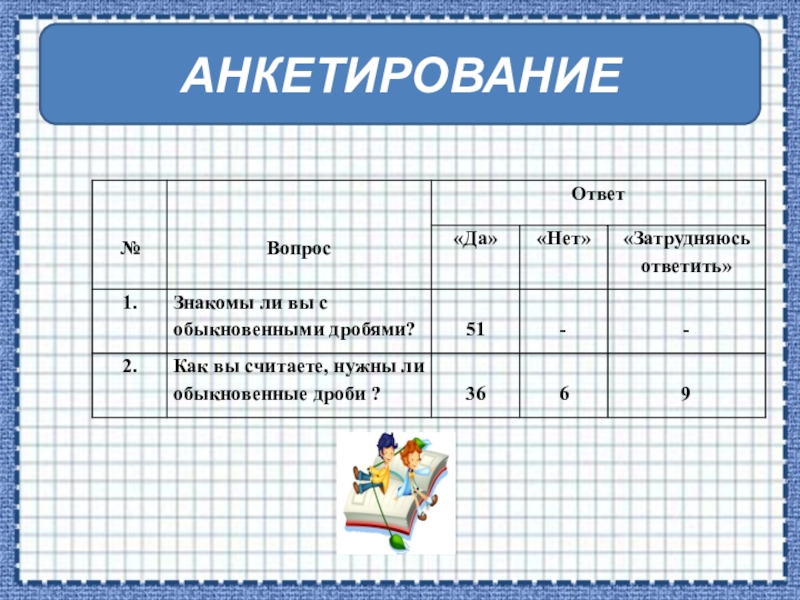 АНКЕТИРОВАНИЕ

| № | Вопрос | Ответ | | |
|---|---|---|---|---|
| | | «Да» | «Нет» | «Затрудняюсь ответить» |
| 1. | Знакомы ли вы с обыкновенными дробями? | 51 | - | - |
| 2. | Как вы считаете, нужны ли обыкновенные дроби ? | 36 | 6 | 9 |